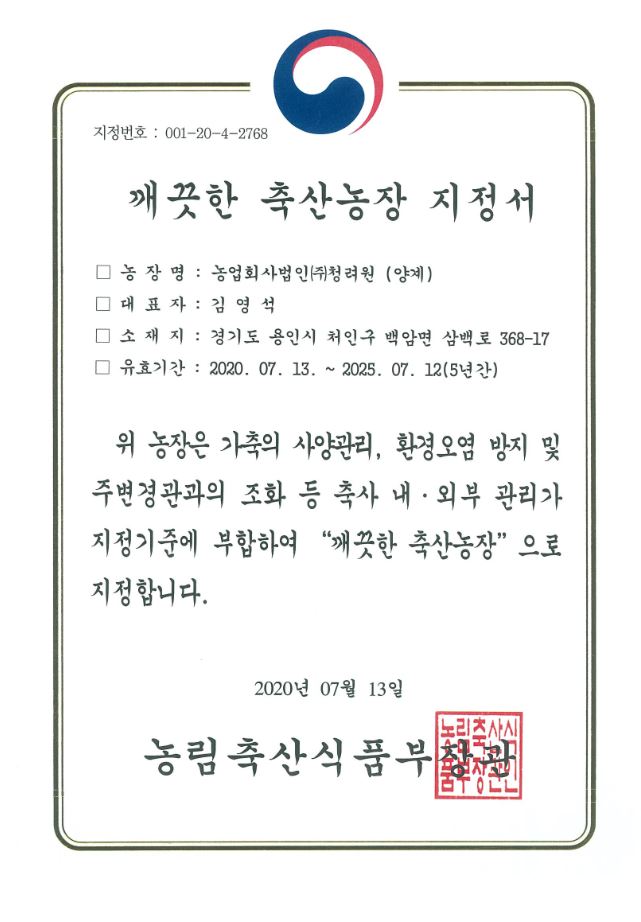 지정번호 : 001-20-4-2768

깨끗한 축산농장 지정서

□ 농 장 명 : 농업회사법인㈜청려원 (양계)
□ 대 표 자 : 김 영 석
□ 소 재 지 : 경기도 용인시 처인구 백암면 삼백로 368-17
□ 유효기간 : 2020. 07. 13. ~ 2025. 07. 12(5년간)

위 농장은 가축의 사양관리, 환경오염 방지 및 주변경관과의 조화 등 축사 내·외부 관리가 지정기준에 부합하여 "깨끗한 축산농장"으로 지정합니다.

2020년 07월 13일

농림축산식품부장관

농림축산식품부장관인